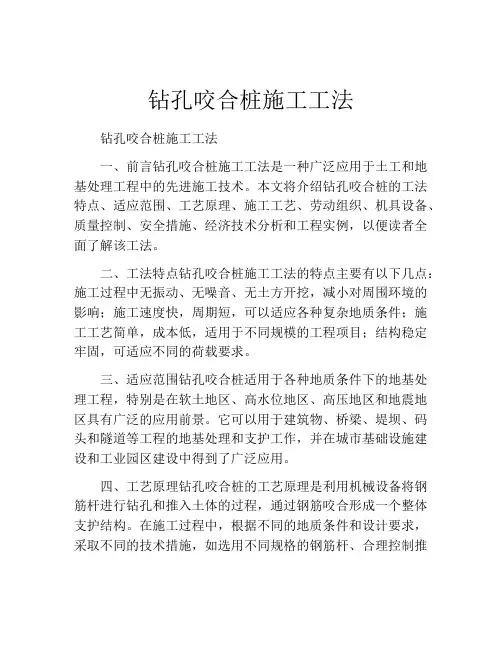 钻孔咬合桩施工工法

钻孔咬合桩施工工法

一、前言钻孔咬合桩施工工法是一种广泛应用于土工和地基处理工程中的先进施工技术。本文将介绍钻孔咬合桩的工法特点、适应范围、工艺原理、施工工艺、劳动组织、机具设备、质量控制、安全措施、经济技术分析和工程实例，以便读者全面了解该工法。

二、工法特点钻孔咬合桩施工工法的特点主要有以下几点：施工过程中无振动、无噪音、无土方开挖，减小对周围环境的影响；施工速度快，周期短，可以适应各种复杂地质条件；施工工艺简单，成本低，适用于不同规模的工程项目；结构稳定牢固，可适应不同的荷载要求。

三、适应范围钻孔咬合桩适用于各种地质条件下的地基处理工程，特别是在软土地区、高水位地区、高压地区和地震地区具有广泛的应用前景。它可以用于建筑物、桥梁、堤坝、码头和隧道等工程的地基处理和支护工作，并在城市基础设施建设和工业园区建设中得到了广泛应用。

四、工艺原理钻孔咬合桩的工艺原理是利用机械设备将钢筋杆进行钻孔和推入土体的过程，通过钢筋咬合形成一个整体支护结构。在施工过程中，根据不同的地质条件和设计要求，采取不同的技术措施，如选用不同规格的钢筋杆、合理控制推